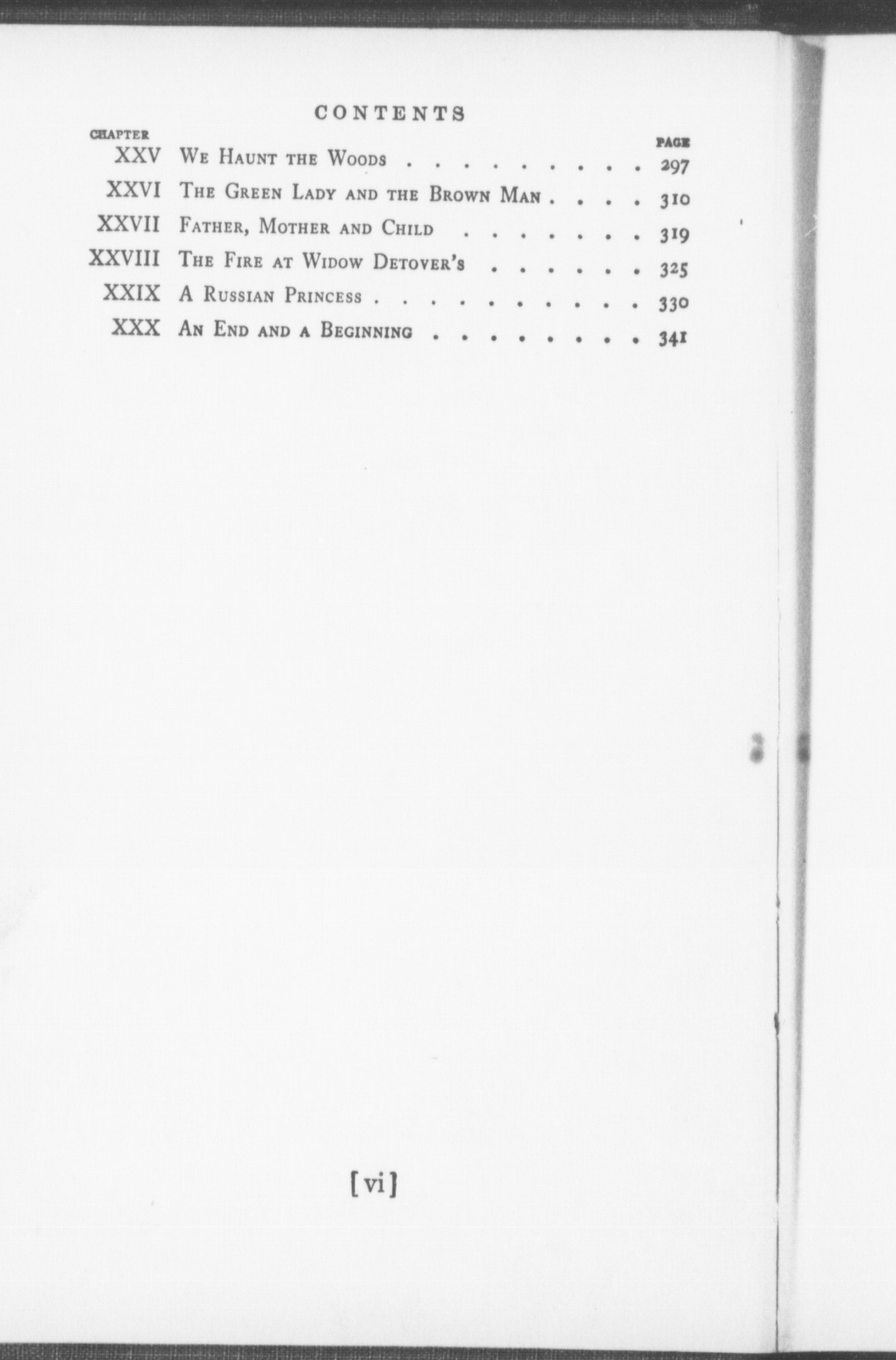 CONTENTS

CHAPTER
PAGE
XXV We Haunt the Woods 297
XXVI The Green Lady and the Brown Man 310
XXVII Father, Mother and Child 319
XXVIII The Fire at Widow Detover's 325
XXIX A Russian Princess 330
XXX An End and a Beginning 341

[vi]